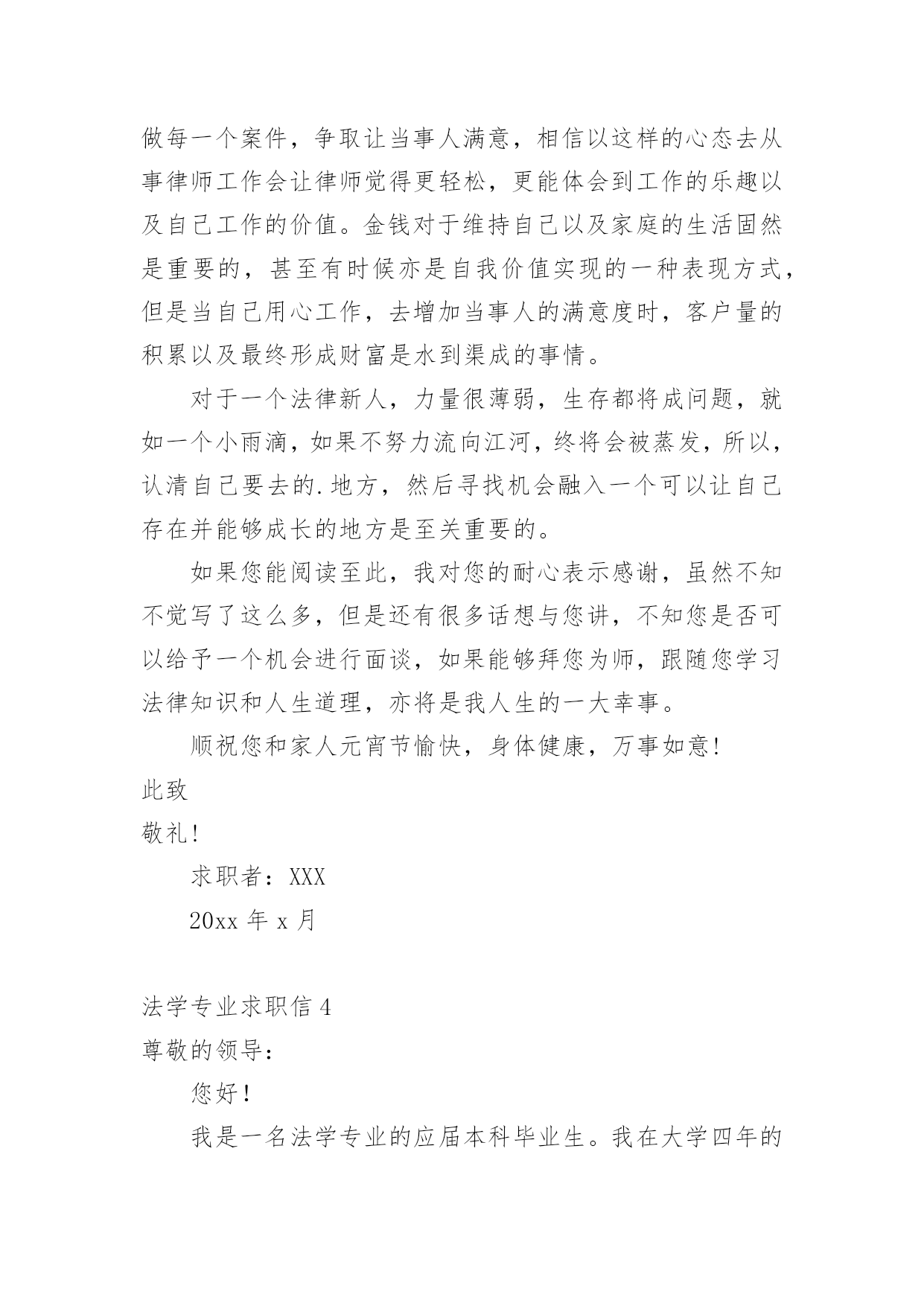 做每一个案件，争取让当事人满意，相信以这样的心态去从事律师工作会让律师觉得更轻松，更能体会到工作的乐趣以及自己工作的价值。金钱对于维持自己以及家庭的生活固然是重要的，甚至有时候亦是自我价值实现的一种表现方式，但是当自己用心工作，去增加当事人的满意度时，客户量的积累以及最终形成财富是水到渠成的事情。

对于一个法律新人，力量很薄弱，生存都将成问题，就如一个小雨滴，如果不努力流向江河，终将会被蒸发，所以，认清自己要去的.地方，然后寻找机会融入一个可以让自己存在并能够成长的地方是至关重要的。

如果您能阅读至此，我对您的耐心表示感谢，虽然不知不觉写了这么多，但是还有很多话想与您讲，不知您是否可以给予一个机会进行面谈，如果能够拜您为师，跟随您学习法律知识和人生道理，亦将是我人生的一大幸事。

顺祝您和家人元宵节愉快，身体健康，万事如意!

此致

敬礼!

求职者：XXX

20xx 年 x 月

法学专业求职信 4

尊敬的领导：

您好！

我是一名法学专业的应届本科毕业生。我在大学四年的